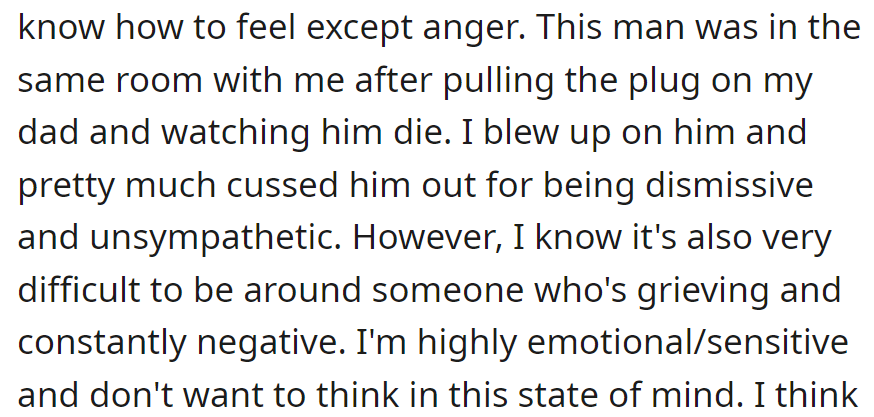 know how to feel except anger. This man was in the same room with me after pulling the plug on my dad and watching him die. I blew up on him and pretty much cussed him out for being dismissive and unsympathetic. However, I know it's also very difficult to be around someone who's grieving and constantly negative. I'm highly emotional/sensitive and don't want to think in this state of mind. I think